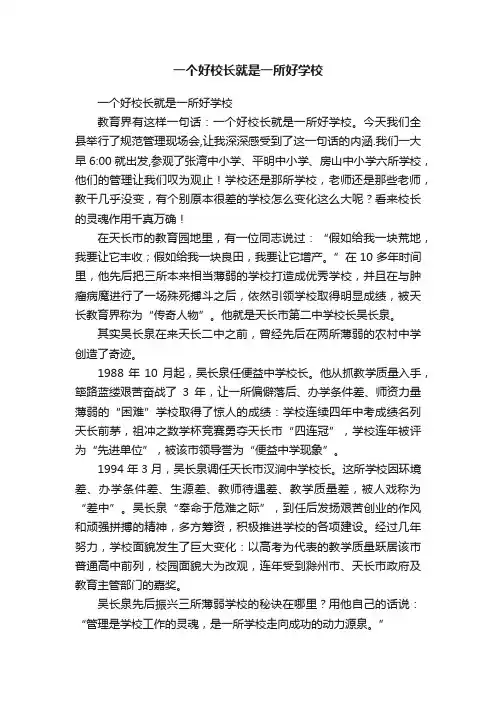 一个好校长就是一所好学校

一个好校长就是一所好学校

教育界有这样一句话：一个好校长就是一所好学校。今天我们全县举行了规范管理现场会,让我深深感受到了这一句话的内涵.我们一大早 6:00 就出发,参观了张湾中小学、平明中小学、房山中小学六所学校，他们的管理让我们叹为观止！学校还是那所学校，老师还是那些老师，教干几乎没变，有个别原本很差的学校怎么变化这么大呢？看来校长的灵魂作用千真万确！

在天长市的教育园地里，有一位同志说过：“假如给我一块荒地，我要让它丰收；假如给我一块良田，我要让它增产。”在 10 多年时间里，他先后把三所本来相当薄弱的学校打造成优秀学校，并且在与肿瘤病魔进行了一场殊死搏斗之后，依然引领学校取得明显成绩，被天长教育界称为“传奇人物”。他就是天长市第二中学校长吴长泉。

其实吴长泉在来天长二中之前，曾经先后在两所薄弱的农村中学创造了奇迹。

1988 年 10 月起，吴长泉任便益中学校长。他从抓教学质量入手，筚路蓝缕艰苦奋战了 3 年，让一所偏僻落后、办学条件差、师资力量薄弱的“困难”学校取得了惊人的成绩：学校连续四年中考成绩名列天长前茅，祖冲之数学杯竞赛勇夺天长市“四连冠”，学校连年被评为“先进单位”，被该市领导誉为“便益中学现象”。

1994 年 3 月，吴长泉调任天长市汊涧中学校长。这所学校因环境差、办学条件差、生源差、教师待遇差、教学质量差，被人戏称为“差中”。吴长泉“奉命于危难之际”，到任后发扬艰苦创业的作风和顽强拼搏的精神，多方筹资，积极推进学校的各项建设。经过几年努力，学校面貌发生了巨大变化：以高考为代表的教学质量跃居该市普通高中前列，校园面貌大为改观，连年受到滁州市、天长市政府及教育主管部门的嘉奖。

吴长泉先后振兴三所薄弱学校的秘诀在哪里？用他自己的话说：“管理是学校工作的灵魂，是一所学校走向成功的动力源泉。”